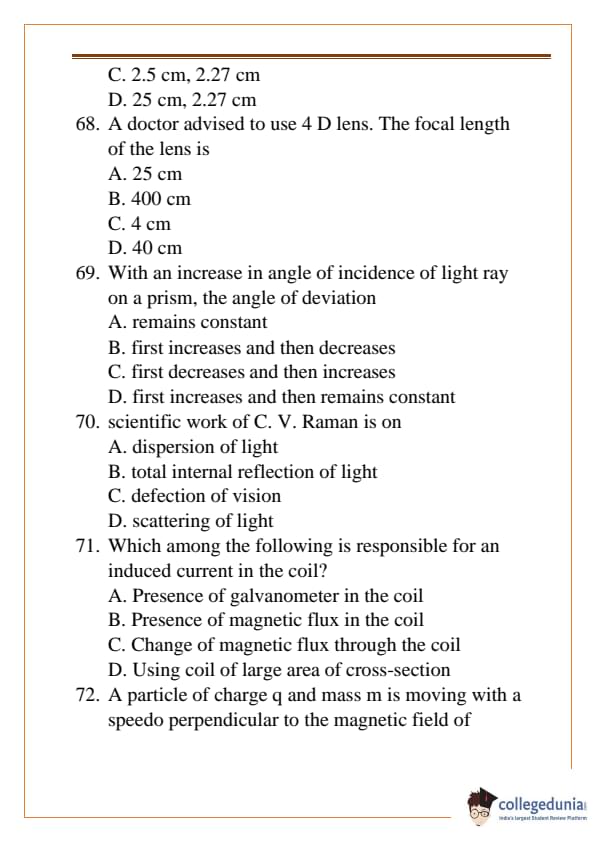 C. 2.5 cm, 2.27 cm
D. 25 cm, 2.27 cm
68. A doctor advised to use 4 D lens. The focal length of the lens is
A. 25 cm
B. 400 cm
C. 4 cm
D. 40 cm
69. With an increase in angle of incidence of light ray on a prism, the angle of deviation
A. remains constant
B. first increases and then decreases
C. first decreases and then increases
D. first increases and then remains constant
70. scientific work of C. V. Raman is on
A. dispersion of light
B. total internal reflection of light
C. defection of vision
D. scattering of light
71. Which among the following is responsible for an induced current in the coil?
A. Presence of galvanometer in the coil
B. Presence of magnetic flux in the coil
C. Change of magnetic flux through the coil
D. Using coil of large area of cross-section
72. A particle of charge q and mass m is moving with a speedo perpendicular to the magnetic field of

collegedunia
India's largest Student Review Platform